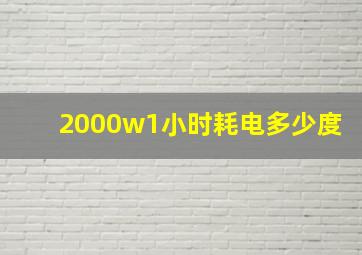 2000w1小时耗电多少度